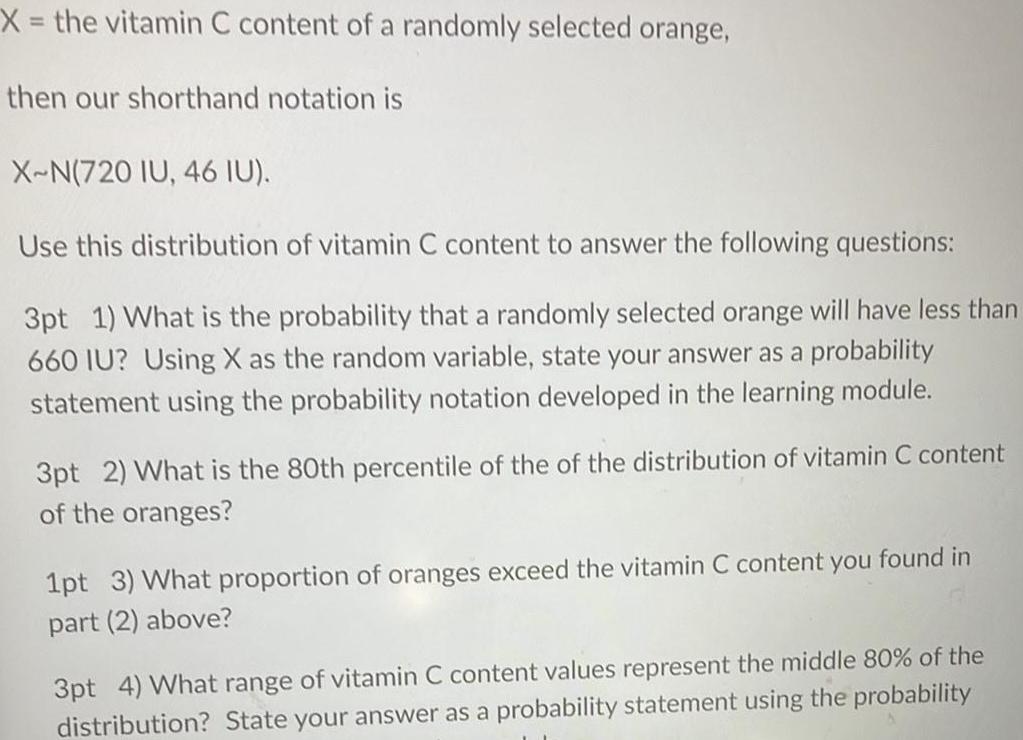 X = the vitamin C content of a randomly selected orange,

then our shorthand notation is

X~N(720 IU, 46 IU).

Use this distribution of vitamin C content to answer the following questions:

3pt 1) What is the probability that a randomly selected orange will have less than 660 IU? Using X as the random variable, state your answer as a probability statement using the probability notation developed in the learning module.

3pt 2) What is the 80th percentile of the of the distribution of vitamin C content of the oranges?

1pt 3) What proportion of oranges exceed the vitamin C content you found in part (2) above?

3pt 4) What range of vitamin C content values represent the middle 80% of the distribution? State your answer as a probability statement using the probability